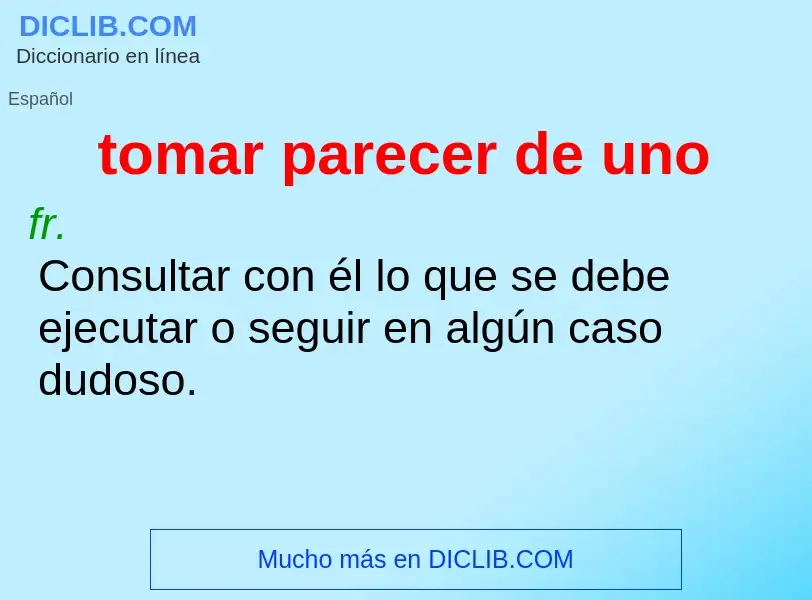 DICLIB.COM
Diccionario en línea

Español

tomar parecer de uno

fr.
Consultar con él lo que se debe ejecutar o seguir en algún caso dudoso.

Mucho más en DICLIB.COM